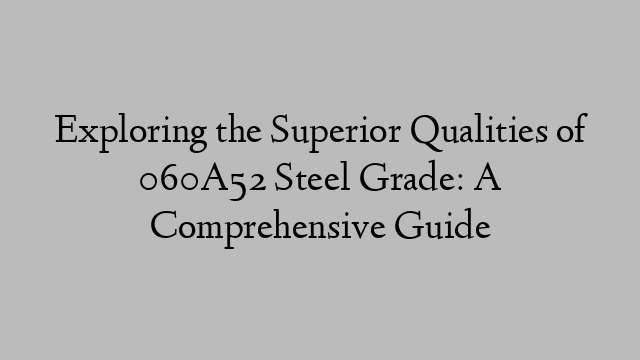 Exploring the Superior Qualities of 060A52 Steel Grade: A Comprehensive Guide